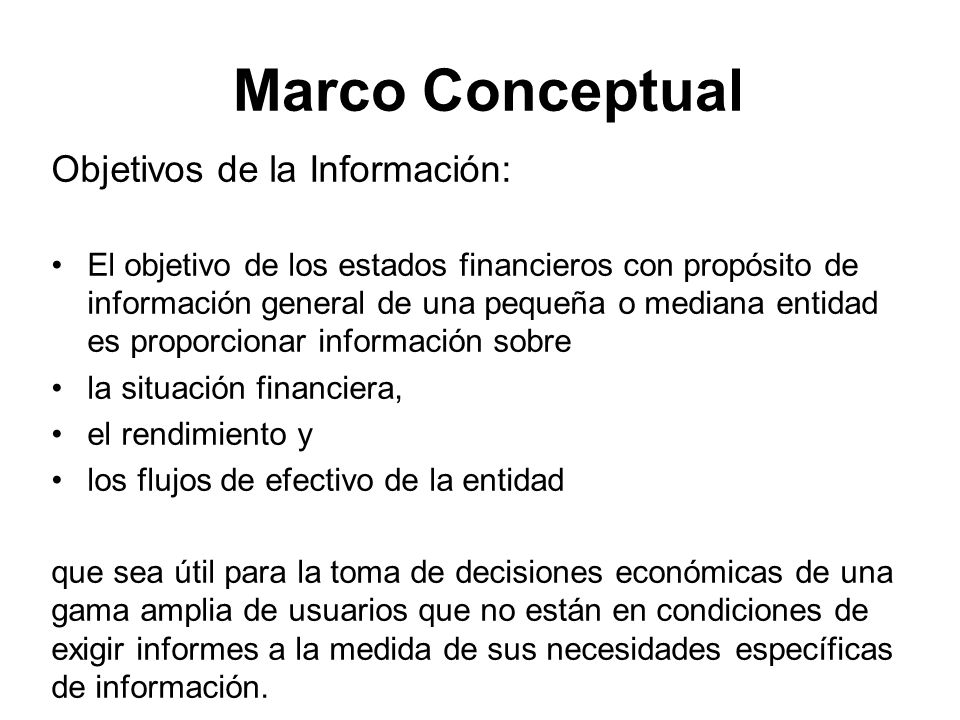 Marco Conceptual

Objetivos de la Información:

• El objetivo de los estados financieros con propósito de información general de una pequeña o mediana entidad es proporcionar información sobre
• la situación financiera,
• el rendimiento y
• los flujos de efectivo de la entidad

que sea útil para la toma de decisiones económicas de una gama amplia de usuarios que no están en condiciones de exigir informes a la medida de sus necesidades específicas de información.